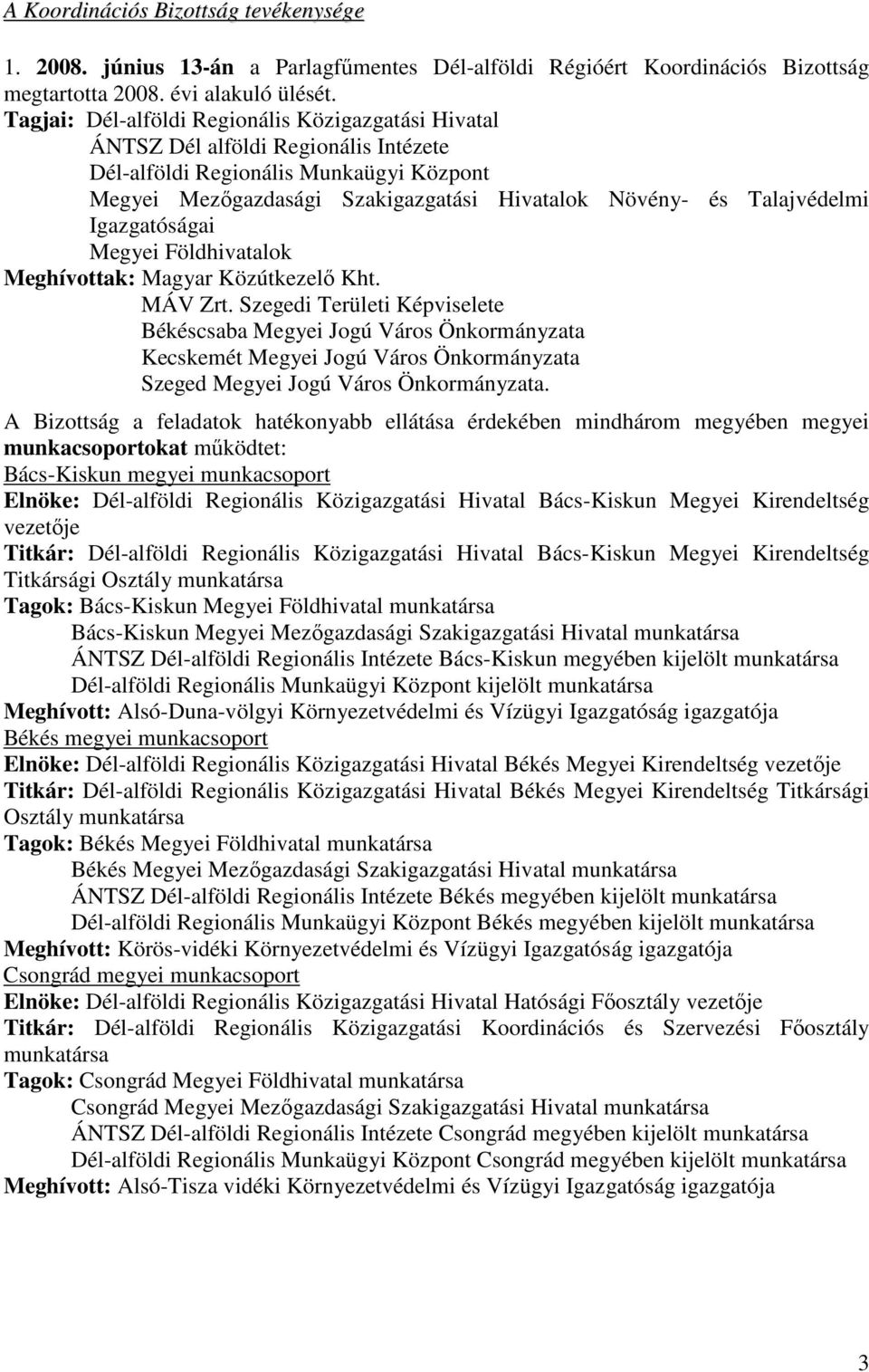 A Koordinációs Bizottság tevékenysége

1. 2008. június 13-án a Parlagfűmentes Dél-alföldi Régióért Koordinációs Bizottság megtartotta 2008. évi alakuló ülését.

Tagjai: Dél-alföldi Regionális Közigazgatási Hivatal
ÁNTSZ Dél alföldi Regionális Intézete
Dél-alföldi Regionális Munkaügyi Központ
Megyei Mezőgazdasági Szakigazgatási Hivatalok Növény- és Talajvédelmi Igazgatóságai
Megyei Földhivatalok

Meghívottak: Magyar Közútkezelő Kht.
MÁV Zrt. Szegedi Területi Képviselete
Békéscsaba Megyei Jogú Város Önkormányzata
Kecskemét Megyei Jogú Város Önkormányzata
Szeged Megyei Jogú Város Önkormányzata.

A Bizottság a feladatok hatékonyabb ellátása érdekében mindhárom megyében megyei munkacsoportokat működtet:

Bács-Kiskun megyei munkacsoport

Elnöke: Dél-alföldi Regionális Közigazgatási Hivatal Bács-Kiskun Megyei Kirendeltség vezetője

Titkár: Dél-alföldi Regionális Közigazgatási Hivatal Bács-Kiskun Megyei Kirendeltség Titkársági Osztály munkatársa

Tagok: Bács-Kiskun Megyei Földhivatal munkatársa
Bács-Kiskun Megyei Mezőgazdasági Szakigazgatási Hivatal munkatársa
ÁNTSZ Dél-alföldi Regionális Intézete Bács-Kiskun megyében kijelölt munkatársa
Dél-alföldi Regionális Munkaügyi Központ kijelölt munkatársa

Meghívott: Alsó-Duna-völgyi Környezetvédelmi és Vízügyi Igazgatóság igazgatója

Békés megyei munkacsoport

Elnöke: Dél-alföldi Regionális Közigazgatási Hivatal Békés Megyei Kirendeltség vezetője

Titkár: Dél-alföldi Regionális Közigazgatási Hivatal Békés Megyei Kirendeltség Titkársági Osztály munkatársa

Tagok: Békés Megyei Földhivatal munkatársa
Békés Megyei Mezőgazdasági Szakigazgatási Hivatal munkatársa
ÁNTSZ Dél-alföldi Regionális Intézete Békés megyében kijelölt munkatársa
Dél-alföldi Regionális Munkaügyi Központ Békés megyében kijelölt munkatársa

Meghívott: Körös-vidéki Környezetvédelmi és Vízügyi Igazgatóság igazgatója

Csongrád megyei munkacsoport

Elnöke: Dél-alföldi Regionális Közigazgatási Hivatal Hatósági Főosztály vezetője

Titkár: Dél-alföldi Regionális Közigazgatási Koordinációs és Szervezési Főosztály munkatársa

Tagok: Csongrád Megyei Földhivatal munkatársa
Csongrád Megyei Mezőgazdasági Szakigazgatási Hivatal munkatársa
ÁNTSZ Dél-alföldi Regionális Intézete Csongrád megyében kijelölt munkatársa
Dél-alföldi Regionális Munkaügyi Központ Csongrád megyében kijelölt munkatársa

Meghívott: Alsó-Tisza vidéki Környezetvédelmi és Vízügyi Igazgatóság igazgatója

3